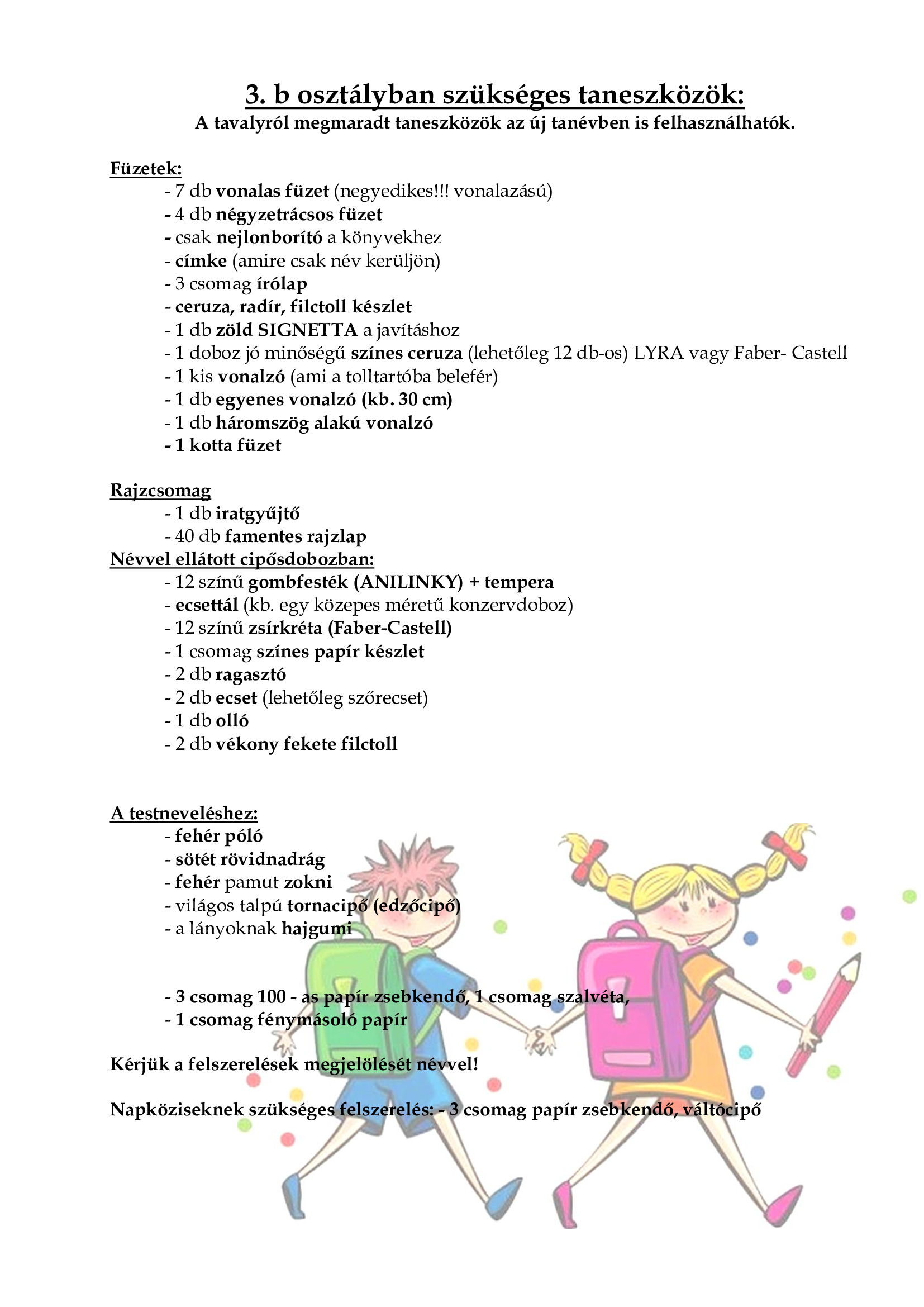 3. b osztályban szükséges taneszközök:
A tavalyról megmaradt taneszközök az új tanévben is felhasználhatók.

Füzetek:
- 7 db vonalas füzet (negyedikes!!! vonalazású)
- 4 db négyzetrácsos füzet
- csak nejlonborító a könyvekhez
- címke (amire csak név kerüljön)
- 3 csomag írólap
- ceruza, radír, filctoll készlet
- 1 db zöld SIGNETTA a javításhoz
- 1 doboz jó minőségű színes ceruza (lehetőleg 12 db-os) LYRA vagy Faber- Castell
- 1 kis vonalzó (ami a tolltartóba belefér)
- 1 db egyenes vonalzó (kb. 30 cm)
- 1 db háromszög alakú vonalzó
- 1 kotta füzet

Rajzcsomag
- 1 db iratgyűjtő
- 40 db famentes rajzlap
Névvel ellátott cipősdobozban:
- 12 színű gombfesték (ANILINKY) + tempera
- ecsettál (kb. egy közepes méretű konzervdoboz)
- 12 színű zsírkréta (Faber-Castell)
- 1 csomag színes papír készlet
- 2 db ragasztó
- 2 db ecset (lehetőleg szőrecset)
- 1 db olló
- 2 db vékony fekete filctoll

A testneveléshez:
- fehér póló
- sötét rövidnadrág
- fehér pamut zokni
- világos talpú tornacipő (edzőcipő)
- a lányoknak hajgumi

- 3 csomag 100 - as papír zsebkendő, 1 csomag szalvéta,
- 1 csomag fénymásoló papír

Kérjük a felszerelések megjelölését névvel!

Napköziseknek szükséges felszerelés: - 3 csomag papír zsebkendő, váltócipő